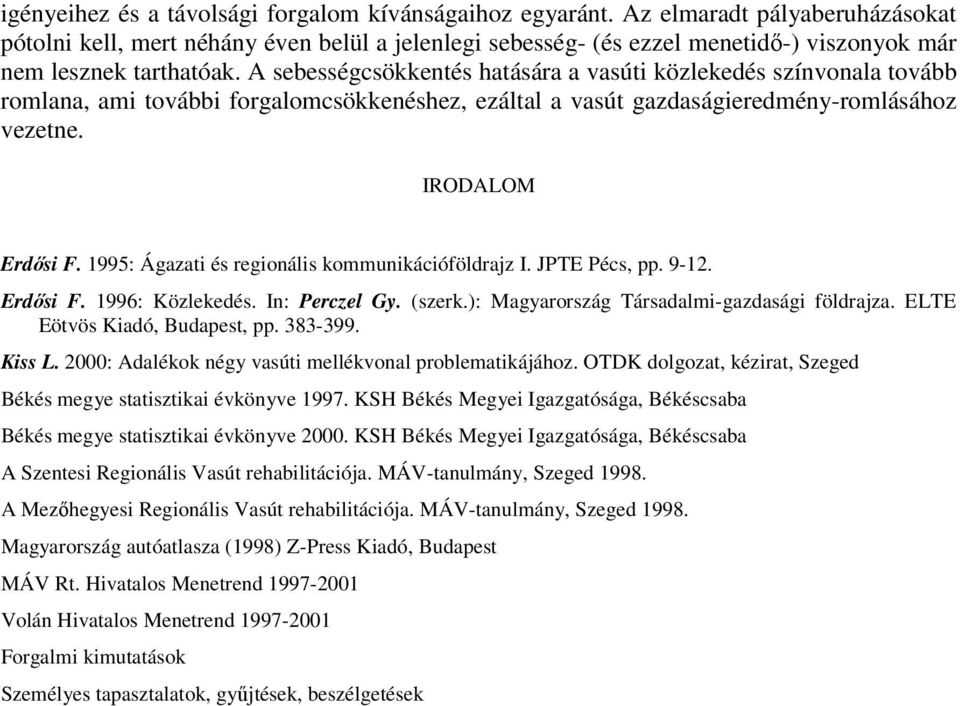 igényeihez és a távolsági forgalom kívánságaihoz egyaránt. Az elmaradt pályaberuházásokat pótolni kell, mert néhány éven belül a jelenlegi sebesség- (és ezzel menetidő-) viszonyok már nem lesznek tarthatóak. A sebességcsökkentés hatására a vasúti közlekedés színvonala tovább romlana, ami további forgalomcsökkenéshez, ezáltal a vasút gazdaságieredmény-romlásához vezetne.

IRODALOM

Erdősi F. 1995: Ágazati és regionális kommunikációföldrajz I. JPTE Pécs, pp. 9-12.

Erdősi F. 1996: Közlekedés. In: Perczel Gy. (szerk.): Magyarország Társadalmi-gazdasági földrajza. ELTE Eötvös Kiadó, Budapest, pp. 383-399.

Kiss L. 2000: Adalékok négy vasúti mellékvonal problematikájához. OTDK dolgozat, kézirat, Szeged

Békés megye statisztikai évkönyve 1997. KSH Békés Megyei Igazgatósága, Békéscsaba

Békés megye statisztikai évkönyve 2000. KSH Békés Megyei Igazgatósága, Békéscsaba

A Szentesi Regionális Vasút rehabilitációja. MÁV-tanulmány, Szeged 1998.

A Mezőhegyesi Regionális Vasút rehabilitációja. MÁV-tanulmány, Szeged 1998.

Magyarország autóatlasza (1998) Z-Press Kiadó, Budapest

MÁV Rt. Hivatalos Menetrend 1997-2001

Volán Hivatalos Menetrend 1997-2001

Forgalmi kimutatások

Személyes tapasztalatok, gyűjtések, beszélgetések